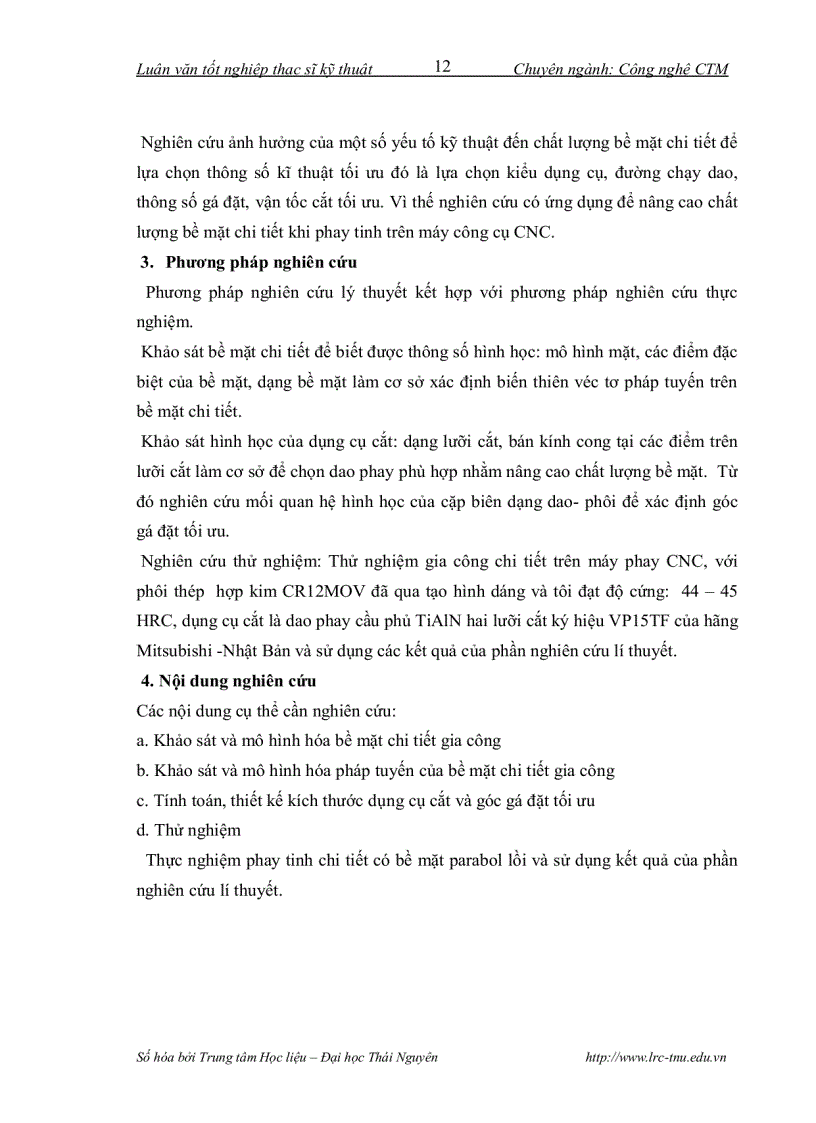 Luận văn tốt nghiệp thạc sĩ kỹ thuật 12 Chuyên ngành: Công nghệ CTM

Nghiên cứu ảnh hưởng của một số yếu tố kỹ thuật đến chất lượng bề mặt chi tiết để lựa chọn thông số kĩ thuật tối ưu đó là lựa chọn kiểu dụng cụ, đường chạy dao, thông số gá đặt, vận tốc cắt tối ưu. Vì thế nghiên cứu có ứng dụng để nâng cao chất lượng bề mặt chi tiết khi phay tinh trên máy công cụ CNC.

3. Phương pháp nghiên cứu

Phương pháp nghiên cứu lý thuyết kết hợp với phương pháp nghiên cứu thực nghiệm.

Khảo sát bề mặt chi tiết để biết được thông số hình học: mô hình mặt, các điểm đặc biệt của bề mặt, dạng bề mặt làm cơ sở xác định biến thiên véc tơ pháp tuyến trên bề mặt chi tiết.

Khảo sát hình học của dụng cụ cắt: dạng lưỡi cắt, bán kính cong tại các điểm trên lưỡi cắt làm cơ sở để chọn dao phay phù hợp nhằm nâng cao chất lượng bề mặt. Từ đó nghiên cứu mối quan hệ hình học của cặp biên dạng dao- phôi để xác định góc gá đặt tối ưu.

Nghiên cứu thử nghiệm: Thử nghiệm gia công chi tiết trên máy phay CNC, với phôi thép hợp kim CR12MOV đã qua tạo hình dáng và tôi đạt độ cứng: 44 – 45 HRC, dụng cụ cắt là dao phay cầu phủ TiAlN hai lưỡi cắt ký hiệu VP15TF của hãng Mitsubishi -Nhật Bản và sử dụng các kết quả của phần nghiên cứu lí thuyết.

4. Nội dung nghiên cứu

Các nội dung cụ thể cần nghiên cứu:

a. Khảo sát và mô hình hóa bề mặt chi tiết gia công

b. Khảo sát và mô hình hóa pháp tuyến của bề mặt chi tiết gia công

c. Tính toán, thiết kế kích thước dụng cụ cắt và góc gá đặt tối ưu

d. Thử nghiệm

Thực nghiệm phay tinh chi tiết có bề mặt parabol lồi và sử dụng kết quả của phần nghiên cứu lí thuyết.

Số hóa bởi Trung tâm Học liệu – Đại học Thái Nguyên http://www.lrc-tnu.edu.vn